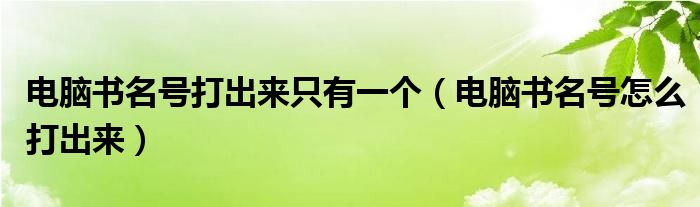 电脑书名号打出来只有一个（电脑书名号怎么打出来）